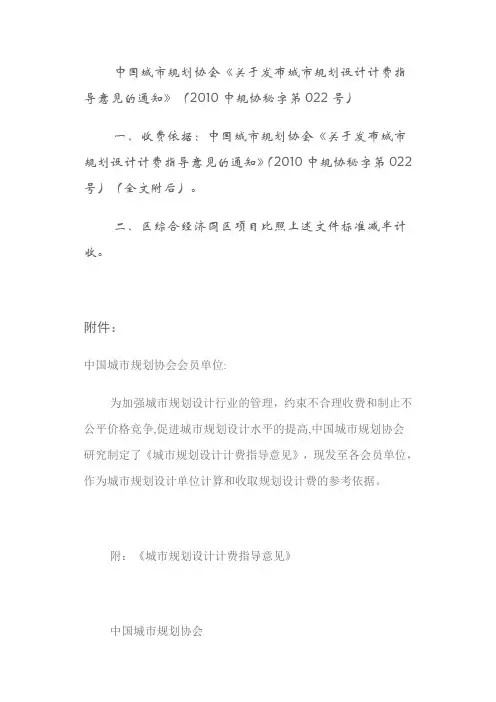 中国城市规划协会《关于发布城市规划设计计费指导意见的通知》（2010 中规协秘字第 022 号）

一、收费依据：中国城市规划协会《关于发布城市规划设计计费指导意见的通知》（2010 中规协秘字第 022 号）（全文附后）。

二、区综合经济园区项目比照上述文件标准减半计收。

附件：

中国城市规划协会会员单位:

为加强城市规划设计行业的管理，约束不合理收费和制止不公平价格竞争,促进城市规划设计水平的提高,中国城市规划协会研究制定了《城市规划设计计费指导意见》，现发至各会员单位，作为城市规划设计单位计算和收取规划设计费的参考依据。

附：《城市规划设计计费指导意见》

中国城市规划协会